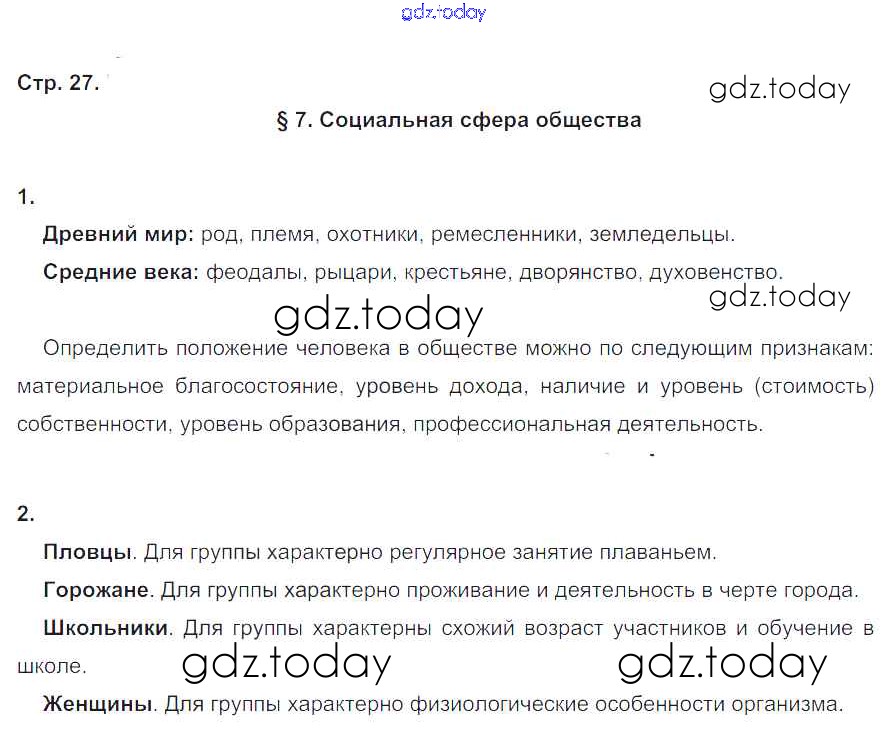 Стр. 27.

§ 7. Социальная сфера общества

1.

Древний мир: род, племя, охотники, ремесленники, земледельцы.

Средние века: феодалы, рыцари, крестьяне, дворянство, духовенство.

Определить положение человека в обществе можно по следующим признакам: материальное благосостояние, уровень дохода, наличие и уровень (стоимость) собственности, уровень образования, профессиональная деятельность.

2.

Пловцы. Для группы характерно регулярное занятие плаваньем.

Горожане. Для группы характерно проживание и деятельность в черте города.

Школьники. Для группы характерны схожий возраст участников и обучение в школе.

Женщины. Для группы характерно физиологические особенности организма.

gdz.today